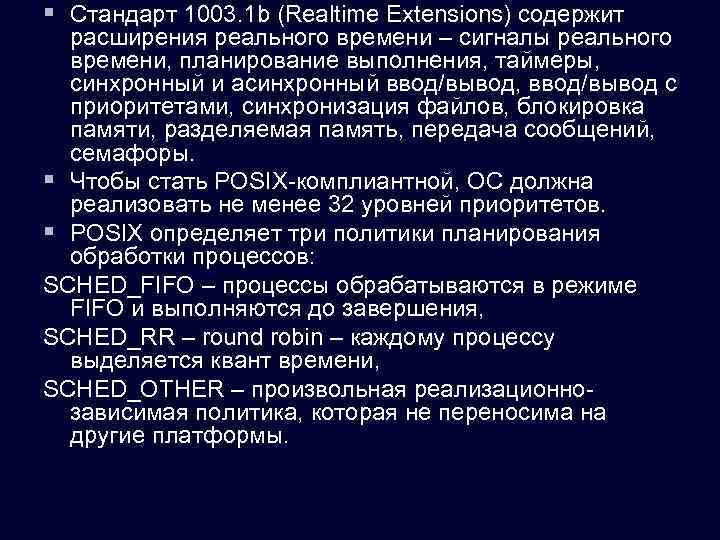 ▪ Стандарт 1003.1b (Realtime Extensions) содержит расширения реального времени – сигналы реального времени, планирование выполнения, таймеры, синхронный и асинхронный ввод/вывод, ввод/вывод с приоритетами, синхронизация файлов, блокировка памяти, разделяемая память, передача сообщений, семафоры.

▪ Чтобы стать POSIX-комплиантной, ОС должна реализовать не менее 32 уровней приоритетов.

▪ POSIX определяет три политики планирования обработки процессов:

SCHED_FIFO – процессы обрабатываются в режиме FIFO и выполняются до завершения,

SCHED_RR – round robin – каждому процессу выделяется квант времени,

SCHED_OTHER – произвольная реализационно-зависимая политика, которая не переносима на другие платформы.